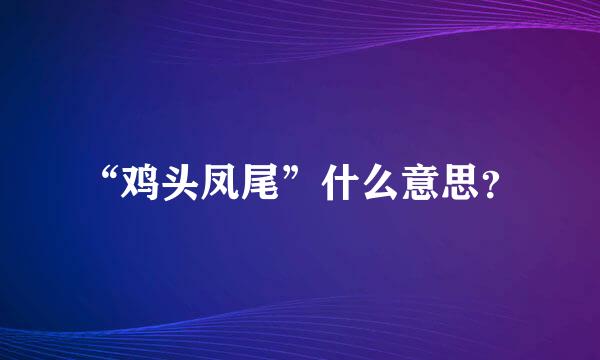 “鸡头凤尾”什么意思？